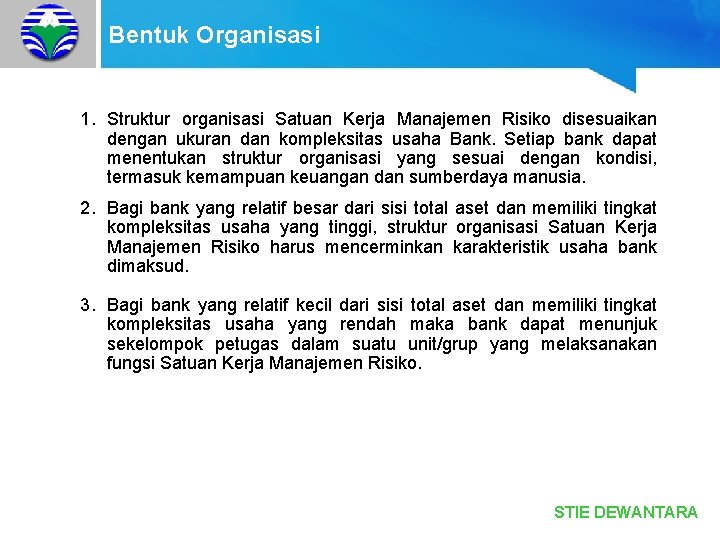 Bentuk Organisasi

1. Struktur organisasi Satuan Kerja Manajemen Risiko disesuaikan dengan ukuran dan kompleksitas usaha Bank. Setiap bank dapat menentukan struktur organisasi yang sesuai dengan kondisi, termasuk kemampuan keuangan dan sumberdaya manusia.

2. Bagi bank yang relatif besar dari sisi total aset dan memiliki tingkat kompleksitas usaha yang tinggi, struktur organisasi Satuan Kerja Manajemen Risiko harus mencerminkan karakteristik usaha bank dimaksud.

3. Bagi bank yang relatif kecil dari sisi total aset dan memiliki tingkat kompleksitas usaha yang rendah maka bank dapat menunjuk sekelompok petugas dalam suatu unit/grup yang melaksanakan fungsi Satuan Kerja Manajemen Risiko.

STIE DEWANTARA